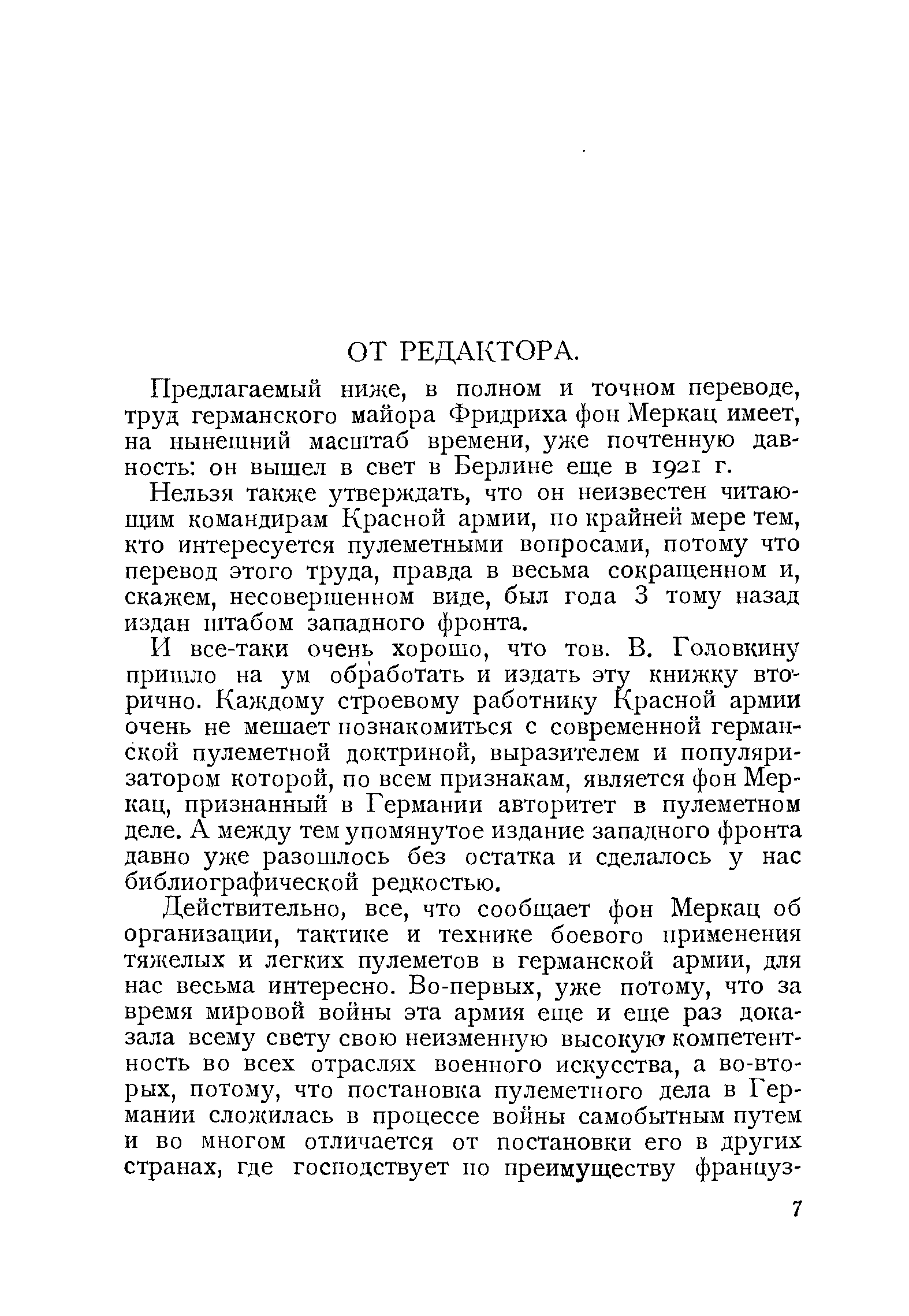 ОТ РЕДАКТОРА.

Предлагаемый ниже, в полном и точном переводе, труд германского майора Фридриха фон Меркац имеет, на нынешний масштаб времени, уже почтенную давность: он вышел в свет в Берлине еще в 1921 г.

Нельзя также утверждать, что он неизвестен читающим командирам Красной армии, по крайней мере тем, кто интересуется пулеметными вопросами, потому что перевод этого труда, правда в весьма сокращенном и, скажем, несовершенном виде, был года 3 тому назад издан штабом западного фронта.

И все-таки очень хорошо, что тов. В. Головкину пришло на ум обработать и издать эту книжку вторично. Каждому строевому работнику Красной армии очень не мешает познакомиться с современной германской пулеметной доктриной, выразителем и популяризатором которой, по всем признакам, является фон Меркац, признанный в Германии авторитет в пулеметном деле. А между тем упомянутое издание западного фронта давно уже разошлось без остатка и сделалось у нас библиографической редкостью.

Действительно, все, что сообщает фон Меркац об организации, тактике и технике боевого применения тяжелых и легких пулеметов в германской армии, для нас весьма интересно. Во-первых, уже потому, что за время мировой войны эта армия еще и еще раз доказала всему свету свою неизменную высокую компетентность во всех отраслях военного искусства, а во-вторых, потому, что постановка пулеметного дела в Германии сложилась в процессе войны самобытным путем и во многом отличается от постановки его в других странах, где господствует по преимуществу француз-

7